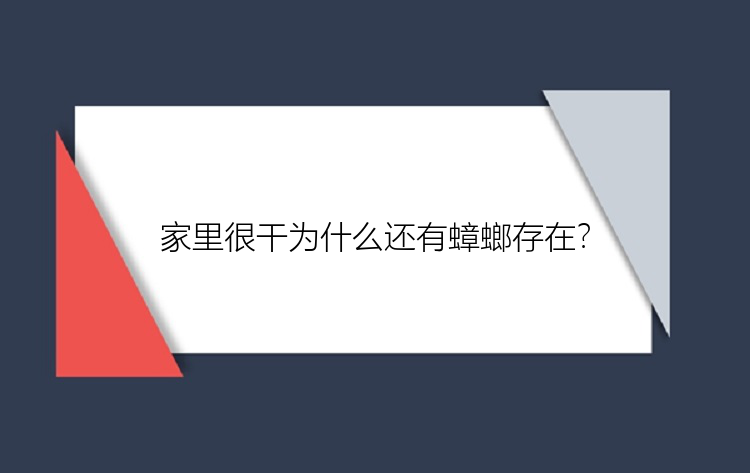 家里很干为什么还有蟑螂存在?